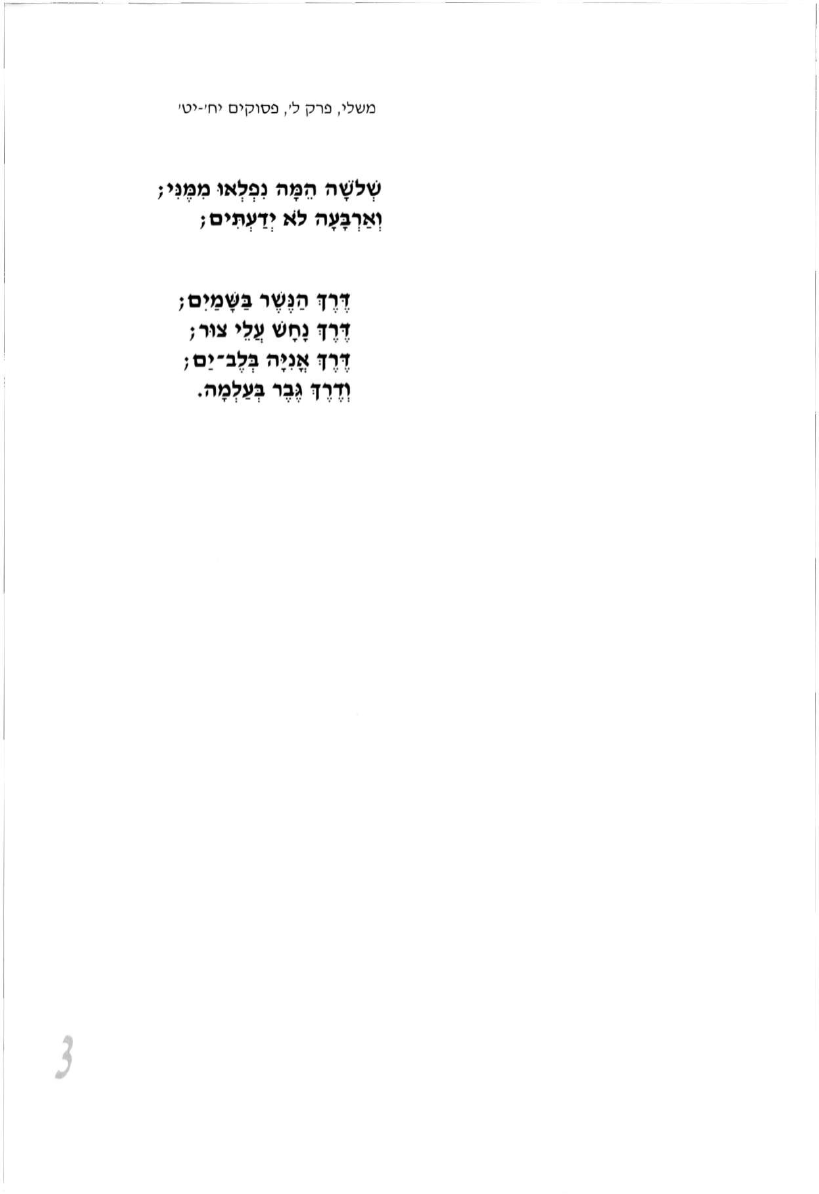 משלי, פרק ל', פסוקים יח'-יט'

שְׁלֹשָׁה הֵמָּה נִפְלְאוּ מִמֶּנִּי;
וְאַרְבָּעָה לֹא יְדַעְתִּים;

דֶּרֶךְ הַנֶּשֶׁר בַּשָּׁמַיִם;
דֶּרֶךְ נָחָשׁ עֲלֵי צוּר;
דֶּרֶךְ אֳנִיָּה בְלֶב־יָם;
וְדֶרֶךְ גֶּבֶר בְּעַלְמָה.

3